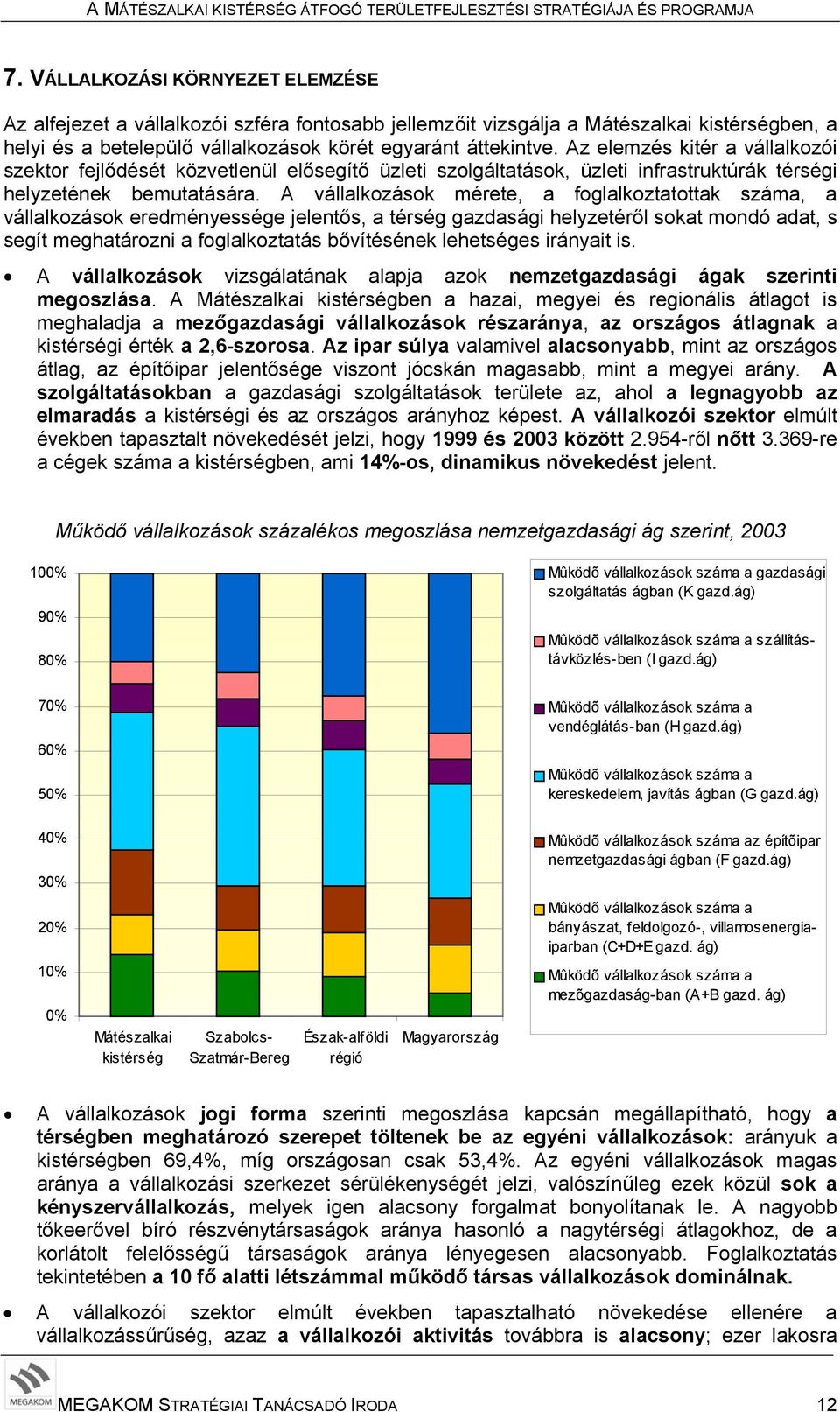 A MÁTÉSZALKAI KISTÉRSÉG ÁTFOGÓ TERÜLETFEJLESZTÉSI STRATÉGIÁJA ÉS PROGRAMJA

7. VÁLLALKOZÁSI KÖRNYEZET ELEMZÉSE

Az alfejezet a vállalkozói szféra fontosabb jellemzőit vizsgálja a Mátészalkai kistérségben, a helyi és a betelepülő vállalkozások körét egyaránt áttekintve. Az elemzés kitér a vállalkozói szektor fejlődését közvetlenül elősegítő üzleti szolgáltatások, üzleti infrastruktúrák térségi helyzetének bemutatására. A vállalkozások mérete, a foglalkoztatottak száma, a vállalkozások eredményessége jelentős, a térség gazdasági helyzetéről sokat mondó adat, s segít meghatározni a foglalkoztatás bővítésének lehetséges irányait is.

• A vállalkozások vizsgálatának alapja azok nemzetgazdasági ágak szerinti megoszlása. A Mátészalkai kistérségben a hazai, megyei és regionális átlagot is meghaladja a mezőgazdasági vállalkozások részaránya, az országos átlagnak a kistérségi érték a 2,6-szorosa. Az ipar súlya valamivel alacsonyabb, mint az országos átlag, az építőipar jelentősége viszont jócskán magasabb, mint a megyei arány. A szolgáltatásokban a gazdasági szolgáltatások területe az, ahol a legnagyobb az elmaradás a kistérségi és az országos arányhoz képest. A vállalkozói szektor elmúlt években tapasztalt növekedését jelzi, hogy 1999 és 2003 között 2.954-ről nőtt 3.369-re a cégek száma a kistérségben, ami 14%-os, dinamikus növekedést jelent.

Működő vállalkozások százalékos megoszlása nemzetgazdasági ág szerint, 2003

100%
90%
80%
70%
60%
50%
40%
30%
20%
10%
0%

Mátészalkai kistérség
Szabolcs-Szatmár-Bereg
Észak-alföldi régió
Magyarország

Mûködõ vállalkozások száma a gazdasági szolgáltatás ágban (K gazd.ág)
Mûködõ vállalkozások száma a szállítás-távközlés-ben (I gazd.ág)
Mûködõ vállalkozások száma a vendéglátás-ban (H gazd.ág)
Mûködõ vállalkozások száma a kereskedelem, javítás ágban (G gazd.ág)
Mûködõ vállalkozások száma az építõipar nemzetgazdasági ágban (F gazd.ág)
Mûködõ vállalkozások száma a bányászat, feldolgozó-, villamosenergia-iparban (C+D+E gazd. ág)
Mûködõ vállalkozások száma a mezõgazdaság-ban (A+B gazd. ág)

• A vállalkozások jogi forma szerinti megoszlása kapcsán megállapítható, hogy a térségben meghatározó szerepet töltenek be az egyéni vállalkozások: arányuk a kistérségben 69,4%, míg országosan csak 53,4%. Az egyéni vállalkozások magas aránya a vállalkozási szerkezet sérülékenységét jelzi, valószínűleg ezek közül sok a kényszervállalkozás, melyek igen alacsony forgalmat bonyolítanak le. A nagyobb tőkeerővel bíró részvénytársaságok aránya hasonló a nagytérségi átlagokhoz, de a korlátolt felelősségű társaságok aránya lényegesen alacsonyabb. Foglalkoztatás tekintetében a 10 fő alatti létszámmal működő társas vállalkozások dominálnak.

• A vállalkozói szektor elmúlt években tapasztalható növekedése ellenére a vállalkozássűrűség, azaz a vállalkozói aktivitás továbbra is alacsony; ezer lakosra

MEGAKOM

MEGAKOM STRATÉGIAI TANÁCSADÓ IRODA 12